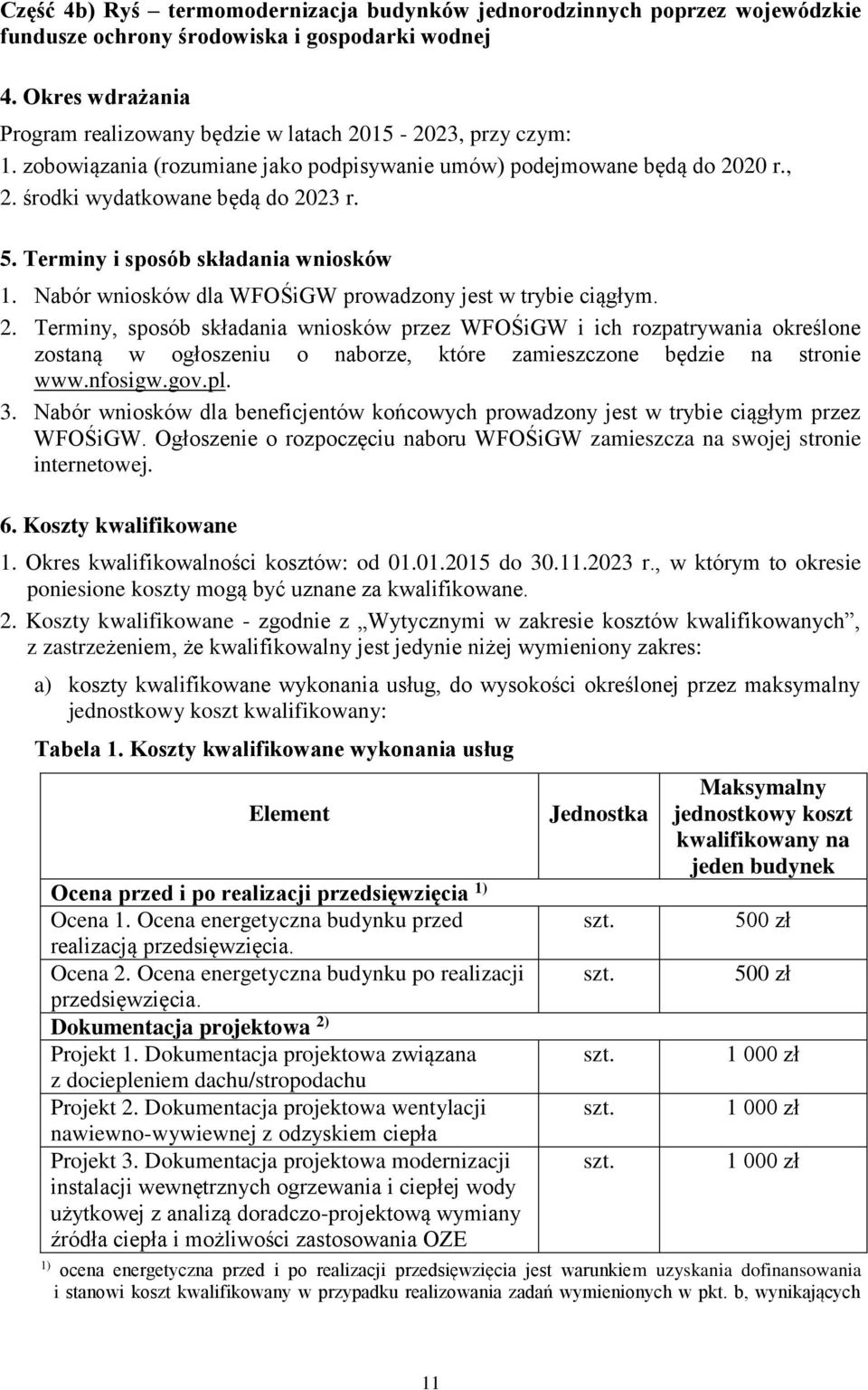 Część 4b) Ryś – termomodernizacja budynków jednorodzinnych poprzez wojewódzkie fundusze ochrony środowiska i gospodarki wodnej

4. Okres wdrażania
Program realizowany będzie w latach 2015 - 2023, przy czym:
1. zobowiązania (rozumiane jako podpisywanie umów) podejmowane będą do 2020 r.,
2. środki wydatkowane będą do 2023 r.

5. Terminy i sposób składania wniosków
1. Nabór wniosków dla WFOŚiGW prowadzony jest w trybie ciągłym.
2. Terminy, sposób składania wniosków przez WFOŚiGW i ich rozpatrywania określone zostaną w ogłoszeniu o naborze, które zamieszczone będzie na stronie www.nfosigw.gov.pl.
3. Nabór wniosków dla beneficjentów końcowych prowadzony jest w trybie ciągłym przez WFOŚiGW. Ogłoszenie o rozpoczęciu naboru WFOŚiGW zamieszcza na swojej stronie internetowej.

6. Koszty kwalifikowane
1. Okres kwalifikowalności kosztów: od 01.01.2015 do 30.11.2023 r., w którym to okresie poniesione koszty mogą być uznane za kwalifikowane.
2. Koszty kwalifikowane - zgodnie z „Wytycznymi w zakresie kosztów kwalifikowanych”, z zastrzeżeniem, że kwalifikowalny jest jedynie niżej wymieniony zakres:
a) koszty kwalifikowane wykonania usług, do wysokości określonej przez maksymalny jednostkowy koszt kwalifikowany:

Tabela 1. Koszty kwalifikowane wykonania usług

| Element | Jednostka | Maksymalny jednostkowy koszt kwalifikowany na jeden budynek |
|---|---|---|
| Ocena przed i po realizacji przedsięwzięcia $^{1)}$ | | |
| Ocena 1. Ocena energetyczna budynku przed realizacją przedsięwzięcia. | szt. | 500 zł |
| Ocena 2. Ocena energetyczna budynku po realizacji przedsięwzięcia. | szt. | 500 zł |
| Dokumentacja projektowa $^{2)}$ | | |
| Projekt 1. Dokumentacja projektowa związana z dociepleniem dachu/stropodachu | szt. | 1 000 zł |
| Projekt 2. Dokumentacja projektowa wentylacji nawiewno-wywiewnej z odzyskiem ciepła | szt. | 1 000 zł |
| Projekt 3. Dokumentacja projektowa modernizacji instalacji wewnętrznych ogrzewania i ciepłej wody użytkowej z analizą doradczo-projektową wymiany źródła ciepła i możliwości zastosowania OZE | szt. | 1 000 zł |

$^{1)}$ ocena energetyczna przed i po realizacji przedsięwzięcia jest warunkiem uzyskania dofinansowania i stanowi koszt kwalifikowany w przypadku realizowania zadań wymienionych w pkt. b, wynikających

11